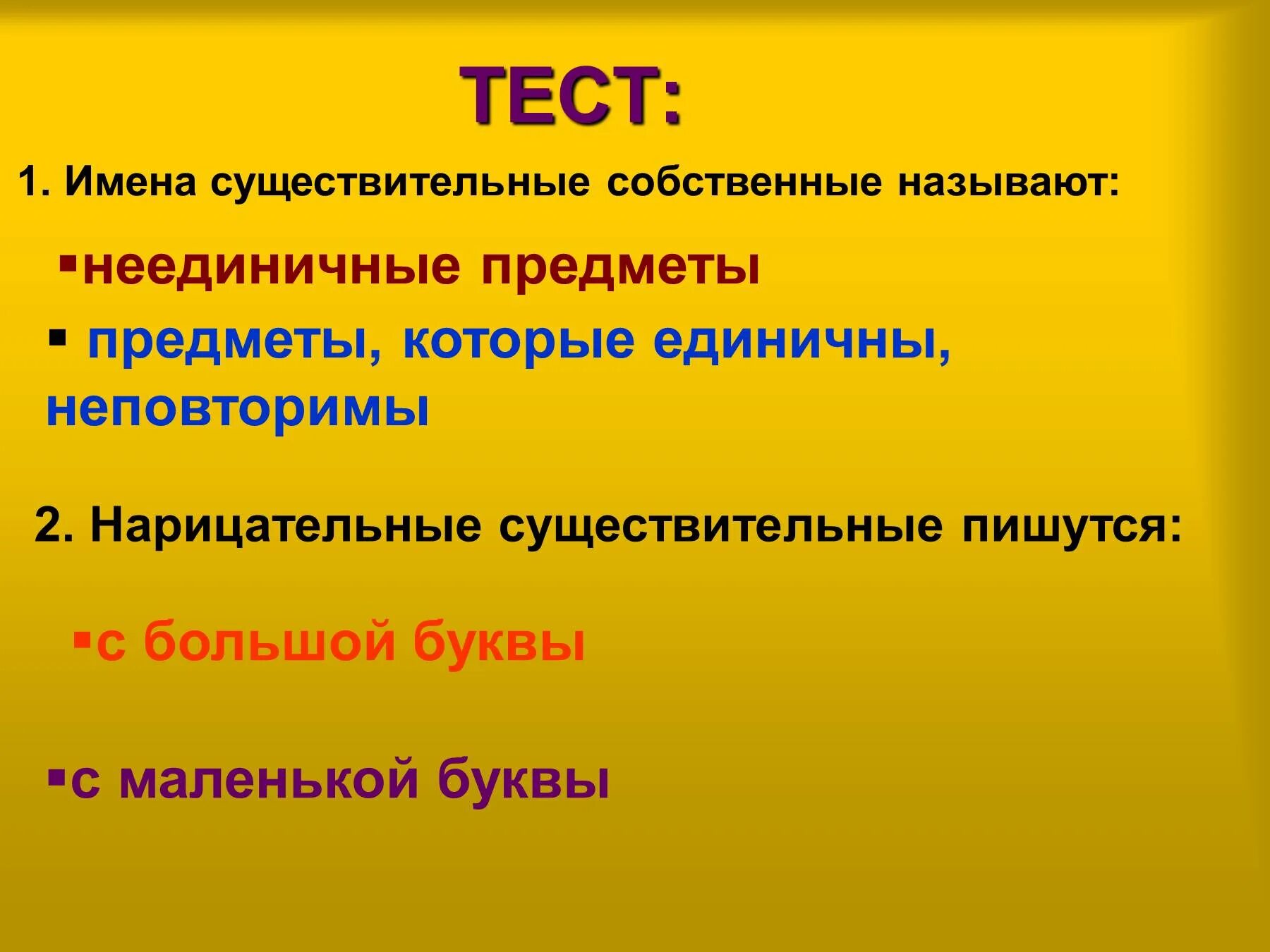 ТЕСТ:

1. Имена существительные собственные называют:

▪неединичные предметы

▪ предметы, которые единичны, неповторимы

2. Нарицательные существительные пишутся:

▪с большой буквы

▪с маленькой буквы